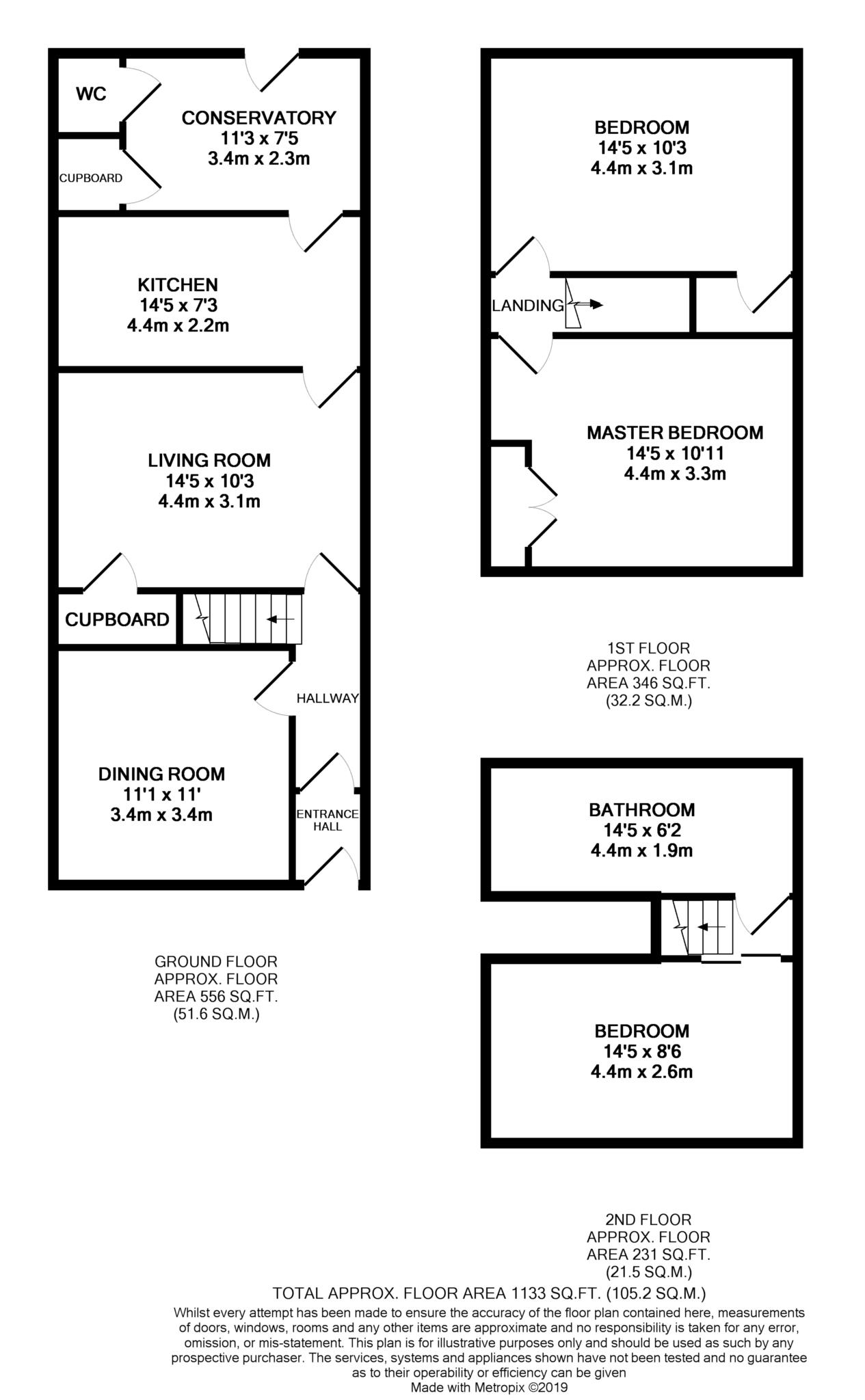 WC

CONSERVATORY
11'3 x 7'5
3.4m x 2.3m

CUPBOARD

KITCHEN
14'5 x 7'3
4.4m x 2.2m

LIVING ROOM
14'5 x 10'3
4.4m x 3.1m

CUPBOARD

HALLWAY

DINING ROOM
11'1 x 11'
3.4m x 3.4m

ENTRANCE HALL

GROUND FLOOR
APPROX. FLOOR
AREA 556 SQ.FT.
(51.6 SQ.M.)

BEDROOM
14'5 x 10'3
4.4m x 3.1m

LANDING

MASTER BEDROOM
14'5 x 10'11
4.4m x 3.3m

1ST FLOOR
APPROX. FLOOR
AREA 346 SQ.FT.
(32.2 SQ.M.)

BATHROOM
14'5 x 6'2
4.4m x 1.9m

BEDROOM
14'5 x 8'6
4.4m x 2.6m

2ND FLOOR
APPROX. FLOOR
AREA 231 SQ.FT.
(21.5 SQ.M.)

TOTAL APPROX. FLOOR AREA 1133 SQ.FT. (105.2 SQ.M.)
Whilst every attempt has been made to ensure the accuracy of the floor plan contained here, measurements of doors, windows, rooms and any other items are approximate and no responsibility is taken for any error, omission, or mis-statement. This plan is for illustrative purposes only and should be used as such by any prospective purchaser. The services, systems and appliances shown have not been tested and no guarantee as to their operability or efficiency can be given
Made with Metropix ©2019